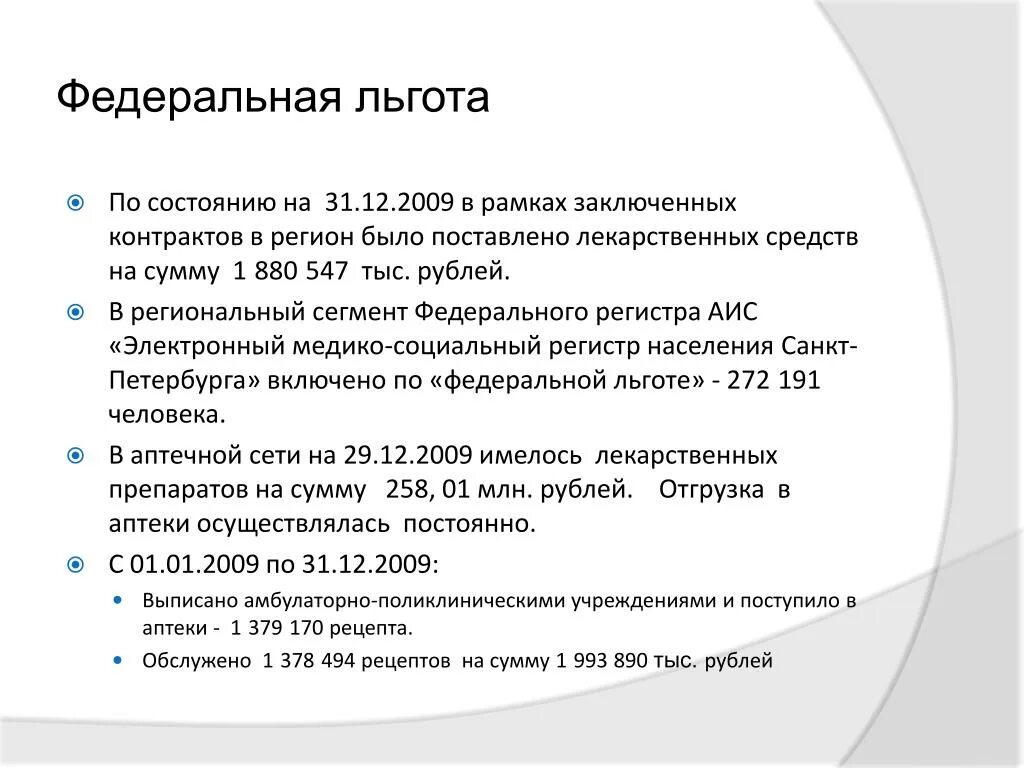 Федеральная льгота

По состоянию на 31.12.2009 в рамках заключенных контрактов в регион было поставлено лекарственных средств на сумму 1 880 547 тыс. рублей.

В региональный сегмент Федерального регистра АИС «Электронный медико-социальный регистр населения Санкт-Петербурга» включено по «федеральной льготе» - 272 191 человека.

В аптечной сети на 29.12.2009 имелось лекарственных препаратов на сумму 258, 01 млн. рублей. Отгрузка в аптеки осуществлялась постоянно.

С 01.01.2009 по 31.12.2009:

Выписано амбулаторно-поликлиническими учреждениями и поступило в аптеки - 1 379 170 рецепта.

Обслужено 1 378 494 рецептов на сумму 1 993 890 тыс. рублей